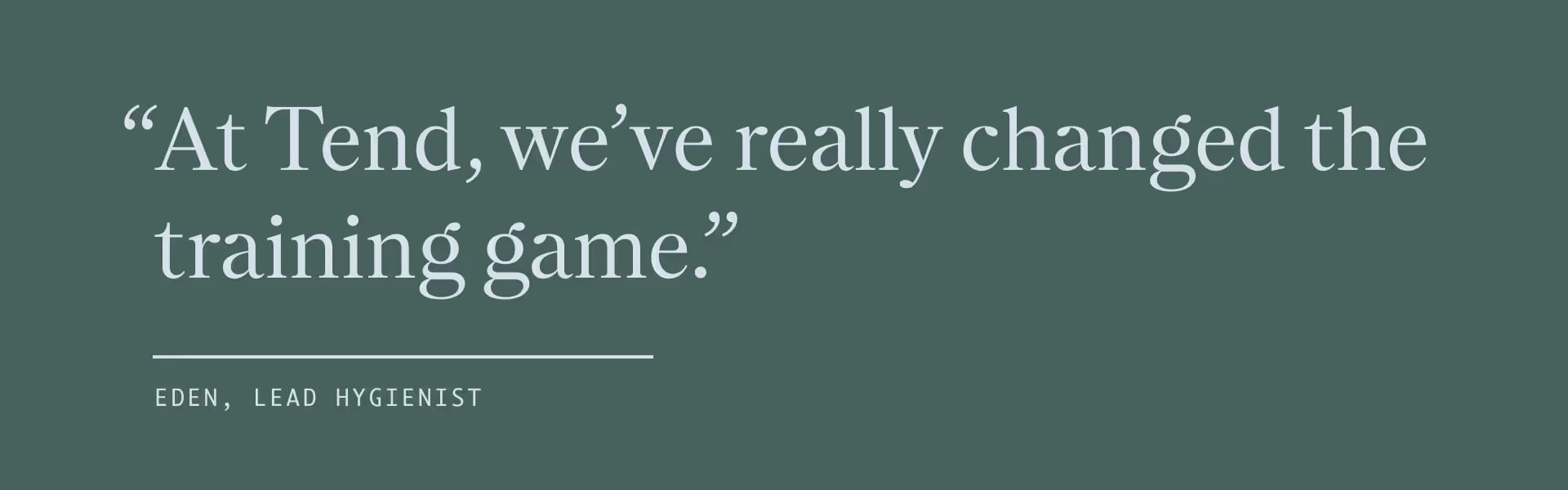 “At Tend, we’ve really changed the training game.”

EDEN, LEAD HYGIENIST